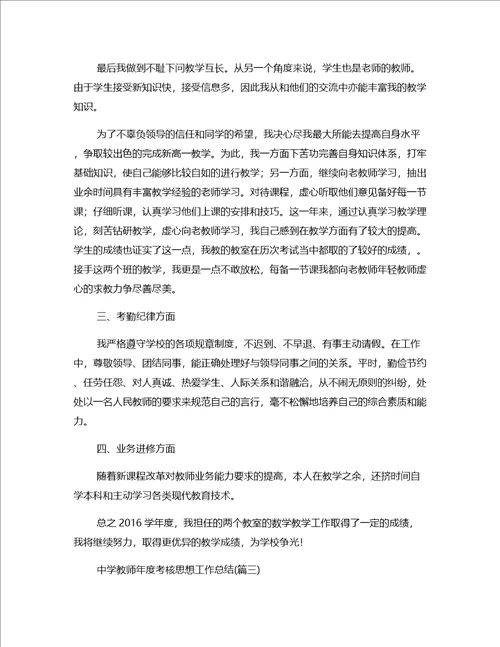 最后我做到不耻下问教学互长。从另一个角度来说，学生也是老师的教师。由于学生接受新知识快，接受信息多，因此我从和他们的交流中亦能丰富我的教学知识。

为了不辜负领导的信任和同学的希望，我决心尽我最大所能去提高自身水平，争取较出色的完成新高一教学。为此，我一方面下苦功完善自身知识体系，打牢基础知识，使自己能够比较自如的进行教学；另一方面，继续向老教师学习，抽出业余时间具有丰富教学经验的老师学习。对待课程，虚心听取他们意见备好每一节课；仔细听课，认真学习他们上课的安排和技巧。这一年来，通过认真学习教学理论，刻苦钻研教学，虚心向老教师学习，我自己感到在教学方面有了较大的提高。学生的成绩也证实了这一点，我教的教室在历次考试当中都取的了较好的成绩，。接手这两个班的教学，我更是一点不敢放松，每备一节课我都向老教师年轻教师虚心的求教力争尽善尽美。

三、考勤纪律方面

我严格遵守学校的各项规章制度，不迟到、不早退、有事主动请假。在工作中，尊敬领导、团结同事，能正确处理好与领导同事之间的关系。平时，勤俭节约、任劳任怨、对人真诚、热爱学生、人际关系和谐融洽，从不闹无原则的纠纷，处处以一名人民教师的要求来规范自己的言行，毫不松懈地培养自己的综合素质和能力。

四、业务进修方面

随着新课程改革对教师业务能力要求的提高，本人在教学之余，还挤时间自学本科和主动学习各类现代教育技术。

总之 2016 学年度，我担任的两个教室的数学教学工作取得了一定的成绩，我将继续努力，取得更优异的教学成绩，为学校争光!

中学教师年度考核思想工作总结(篇三)